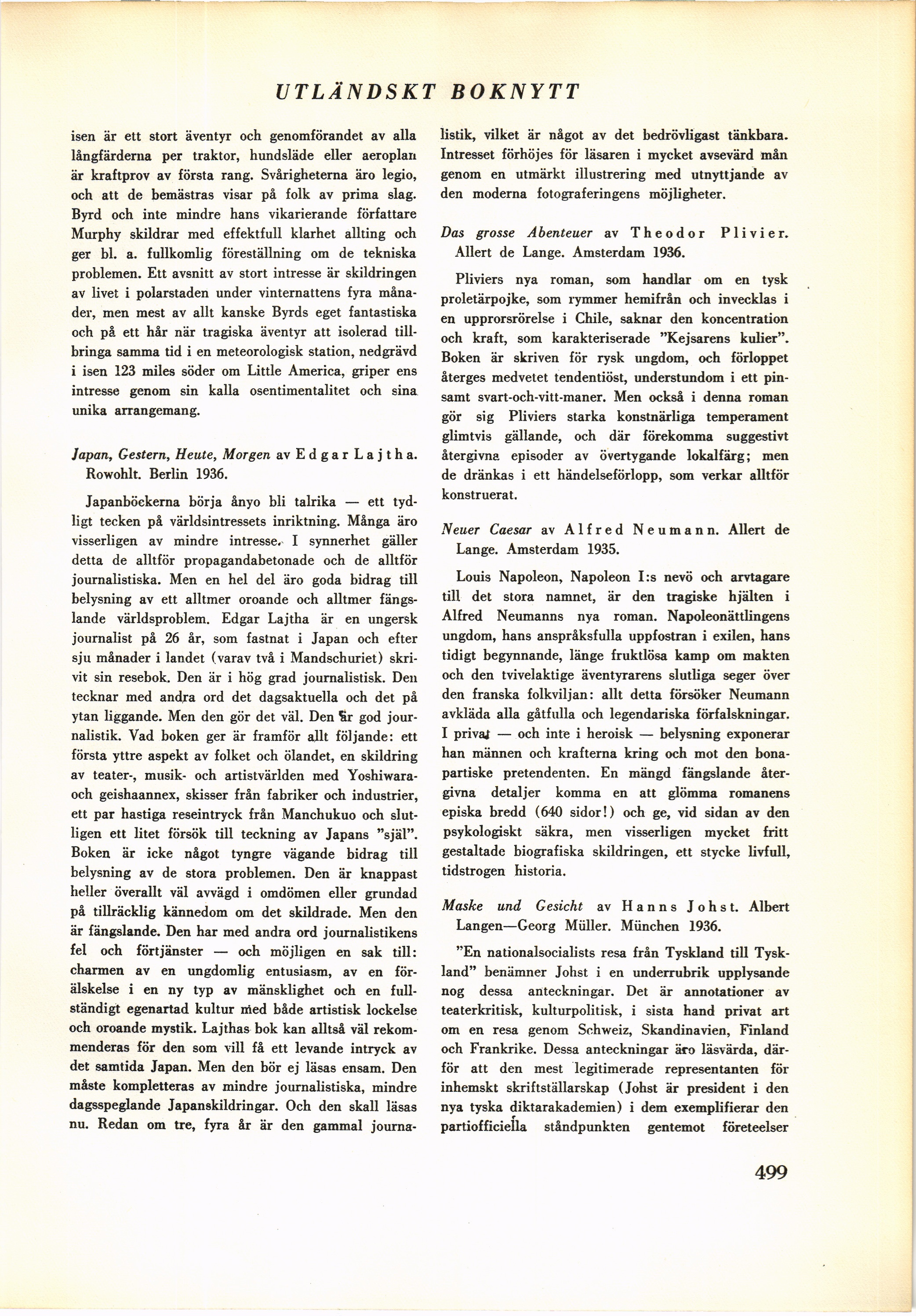 UTLÄNDSKT BOKNYTT

isen är ett stort äventyr och genomförandet av alla långfärderna per traktor, hundsläde eller aeroplan är kraftprov av första rang. Svårigheterna äro legio, och att de bemästras visar på folk av prima slag. Byrd och inte mindre hans vikarierande författare Murphy skildrar med effektfull klarhet allting och ger bl. a. fullkomlig föreställning om de tekniska problemen. Ett avsnitt av stort intresse är skildringen av livet i polarstaden under vinternattens fyra månader, men mest av allt kanske Byrds eget fantastiska och på ett hår när tragiska äventyr att isolerad tillbringa samma tid i en meteorologisk station, nedgrävd i isen 123 miles söder om Little America, griper ens intresse genom sin kalla osentimentalitet och sina unika arrangemang.

Japan, Gestern, Heute, Morgen av Edgar Lajtha. Rowohlt. Berlin 1936.

Japanböckerna börja ånyo bli talrika — ett tydligt tecken på världsintressets inriktning. Många äro visserligen av mindre intresse. I synnerhet gäller detta de alltför propagandabetonade och de alltför journalistiska. Men en hel del äro goda bidrag till belysning av ett alltmer oroande och alltmer fängslande världsproblem. Edgar Lajtha är en ungersk journalist på 26 år, som fastnat i Japan och efter sju månader i landet (varav två i Mandschuriet) skrivit sin resebok. Den är i hög grad journalistisk. Den tecknar med andra ord det dagsaktuella och det på ytan liggande. Men den gör det väl. Den är god journalistik. Vad boken ger är framför allt följande: ett första yttre aspekt av folket och ölandet, en skildring av teater-, musik- och artistvärlden med Yoshiwara- och geishaannex, skisser från fabriker och industrier, ett par hastiga reseintryck från Manchukuo och slutligen ett litet försök till teckning av Japans "själ". Boken är icke något tyngre vägande bidrag till belysning av de stora problemen. Den är knappast heller överallt väl avvägd i omdömen eller grundad på tillräcklig kännedom om det skildrade. Men den är fängslande. Den har med andra ord journalistikens fel och förtjänster — och möjligen en sak till: charmen av en ungdomlig entusiasm, av en förälskelse i en ny typ av mänsklighet och en fullständigt egenartad kultur med både artistisk lockelse och oroande mystik. Lajthas bok kan alltså väl rekommenderas för den som vill få ett levande intryck av det samtida Japan. Men den bör ej läsas ensam. Den måste kompletteras av mindre journalistiska, mindre dagsspeglande Japanskildringar. Och den skall läsas nu. Redan om tre, fyra år är den gammal journalistik, vilket är något av det bedrövligast tänkbara. Intresset förhöjes för läsaren i mycket avsevärd mån genom en utmärkt illustrering med utnyttjande av den moderna fotograferingens möjligheter.

Das grosse Abenteuer av Theodor Plivier. Allert de Lange. Amsterdam 1936.

Pliviers nya roman, som handlar om en tysk proletärpojke, som rymmer hemifrån och invecklas i en upprorsrörelse i Chile, saknar den koncentration och kraft, som karakteriserade "Kejsarens kulier". Boken är skriven för rysk ungdom, och förloppet återges medvetet tendentiöst, understundom i ett pinsamt svart-och-vitt-maner. Men också i denna roman gör sig Pliviers starka konstnärliga temperament glimtvis gällande, och där förekomma suggestivt återgivna episoder av övertygande lokalfärg; men de dränkas i ett händelseförlopp, som verkar alltför konstruerat.

Neuer Caesar av Alfred Neumann. Allert de Lange. Amsterdam 1935.

Louis Napoleon, Napoleon I:s nevö och arvtagare till det stora namnet, är den tragiske hjälten i Alfred Neumanns nya roman. Napoleonättlingens ungdom, hans anspråksfulla uppfostran i exilen, hans tidigt begynnande, länge fruktlösa kamp om makten och den tvivelaktige äventyrarens slutliga seger över den franska folkviljan: allt detta försöker Neumann avkläda alla gåtfulla och legendariska förfalskningar. I privat — och inte i heroisk — belysning exponerar han männen och krafterna kring och mot den bonapartiske pretendenten. En mängd fängslande återgivna detaljer komma en att glömma romanens episka bredd (640 sidor!) och ge, vid sidan av den psykologiskt säkra, men visserligen mycket fritt gestaltade biografiska skildringen, ett stycke livfull, tidstrogen historia.

Maske und Gesicht av Hanns Johst. Albert Langen—Georg Müller. München 1936.

"En nationalsocialists resa från Tyskland till Tyskland" benämner Johst i en underrubrik upplysande nog dessa anteckningar. Det är annotationer av teaterkritisk, kulturpolitisk, i sista hand privat art om en resa genom Schweiz, Skandinavien, Finland och Frankrike. Dessa anteckningar äro läsvärda, därför att den mest legitimerade representanten för inhemskt skriftställarskap (Johst är president i den nya tyska diktarakademien) i dem exemplifierar den partiofficiella ståndpunkten gentemot företeelser

499